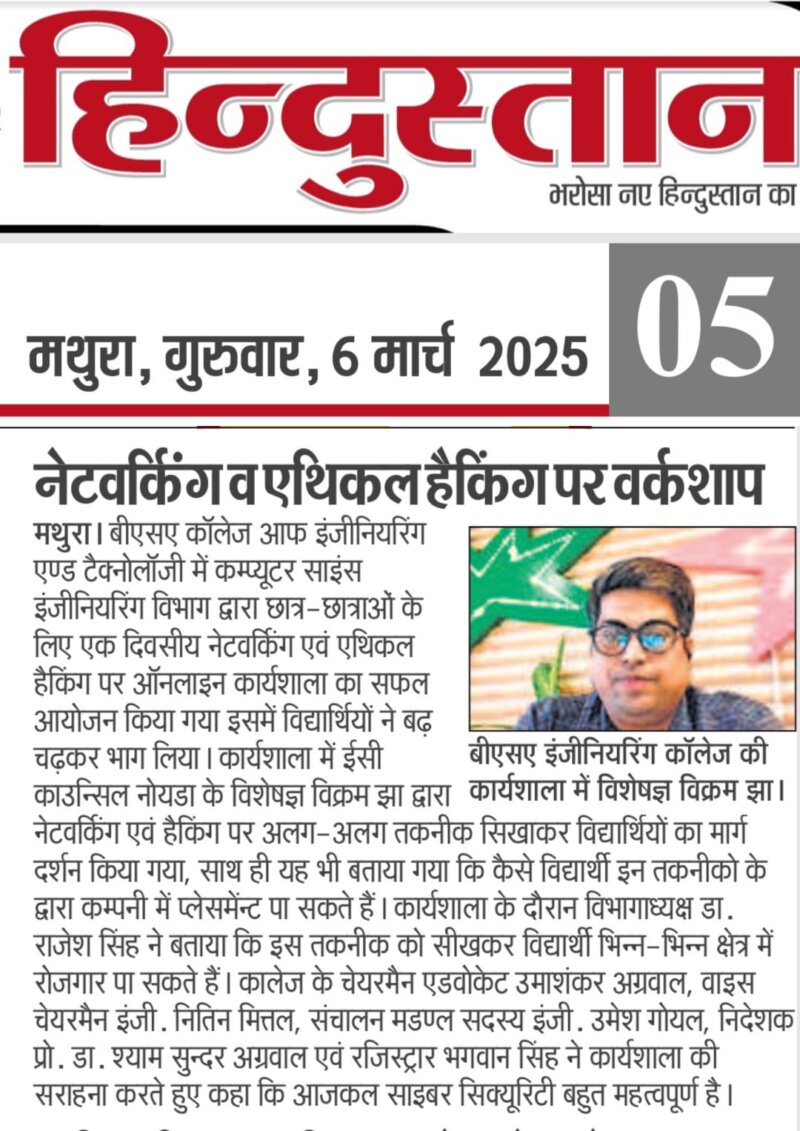 हिन्दुस्तान
भरोसा नए हिन्दुस्तान का

मथुरा, गुरुवार, 6 मार्च 2025

05

नेटवर्किंग व एथिकल हैकिंग पर वर्कशाप

मथुरा। बीएसए कॉलेज आफ इंजीनियरिंग एण्ड टैक्नोलॉजी में कम्प्यूटर साइंस इंजीनियरिंग विभाग द्वारा छात्र-छात्राओं के लिए एक दिवसीय नेटवर्किंग एवं एथिकल हैकिंग पर ऑनलाइन कार्यशाला का सफल आयोजन किया गया इसमें विद्यार्थियों ने बढ़ चढ़कर भाग लिया। कार्यशाला में ईसी काउन्सिल नोयडा के विशेषज्ञ विक्रम झा द्वारा नेटवर्किंग एवं हैकिंग पर अलग-अलग तकनीक सिखाकर विद्यार्थियों का मार्ग दर्शन किया गया, साथ ही यह भी बताया गया कि कैसे विद्यार्थी इन तकनीको के द्वारा कम्पनी में प्लेसमेंन्ट पा सकते हैं। कार्यशाला के दौरान विभागाध्यक्ष डा. राजेश सिंह ने बताया कि इस तकनीक को सीखकर विद्यार्थी भिन्न-भिन्न क्षेत्र में रोजगार पा सकते हैं। कालेज के चेयरमैन एडवोकेट उमाशंकर अग्रवाल, वाइस चेयरमैन इंजी. नितिन मित्तल, संचालन मडण्ल सदस्य इंजी. उमेश गोयल, निदेशक प्रो. डा. श्याम सुन्दर अग्रवाल एवं रजिस्ट्रार भगवान सिंह ने कार्यशाला की सराहना करते हुए कहा कि आजकल साइबर सिक्यूरिटी बहुत महत्वपूर्ण है।

बीएसए इंजीनियरिंग कॉलेज की कार्यशाला में विशेषज्ञ विक्रम झा।